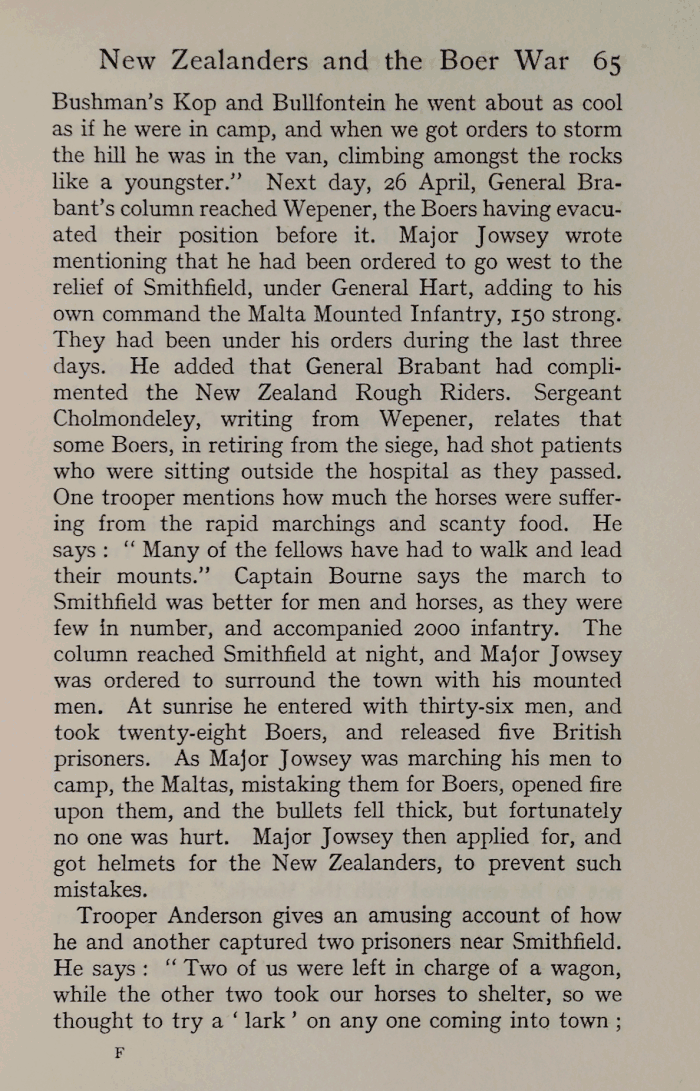 New Zealanders and the Boer War 65

Bushman's Kop and Bullfontein he went about as cool as if he were in camp, and when we got orders to storm the hill he was in the van, climbing amongst the rocks like a youngster." Next day, 26 April, General Brabant's column reached Wepener, the Boers having evacuated their position before it. Major Jowsey wrote mentioning that he had been ordered to go west to the relief of Smithfield, under General Hart, adding to his own command the Malta Mounted Infantry, 150 strong. They had been under his orders during the last three days. He added that General Brabant had complimented the New Zealand Rough Riders. Sergeant Cholmondeley, writing from Wepener, relates that some Boers, in retiring from the siege, had shot patients who were sitting outside the hospital as they passed. One trooper mentions how much the horses were suffering from the rapid marchings and scanty food. He says : " Many of the fellows have had to walk and lead their mounts." Captain Bourne says the march to Smithfield was better for men and horses, as they were few in number, and accompanied 2000 infantry. The column reached Smithfield at night, and Major Jowsey was ordered to surround the town with his mounted men. At sunrise he entered with thirty-six men, and took twenty-eight Boers, and released five British prisoners. As Major Jowsey was marching his men to camp, the Maltas, mistaking them for Boers, opened fire upon them, and the bullets fell thick, but fortunately no one was hurt. Major Jowsey then applied for, and got helmets for the New Zealanders, to prevent such mistakes.

Trooper Anderson gives an amusing account of how he and another captured two prisoners near Smithfield. He says : " Two of us were left in charge of a wagon, while the other two took our horses to shelter, so we thought to try a ' lark ' on any one coming into town ;

F